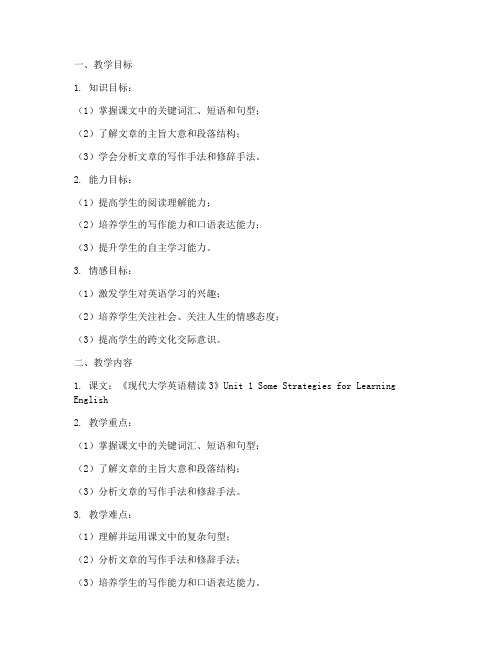 一、教学目标

1. 知识目标：

（1）掌握课文中的关键词汇、短语和句型；

（2）了解文章的主旨大意和段落结构；

（3）学会分析文章的写作手法和修辞手法。

2. 能力目标：

（1）提高学生的阅读理解能力；

（2）培养学生的写作能力和口语表达能力；

（3）提升学生的自主学习能力。

3. 情感目标：

（1）激发学生对英语学习的兴趣；

（2）培养学生关注社会、关注人生的情感态度；

（3）提高学生的跨文化交际意识。

二、教学内容

1. 课文：《现代大学英语精读3》Unit 1 Some Strategies for Learning English

2. 教学重点：

（1）掌握课文中的关键词汇、短语和句型；

（2）了解文章的主旨大意和段落结构；

（3）分析文章的写作手法和修辞手法。

3. 教学难点：

（1）理解并运用课文中的复杂句型；

（2）分析文章的写作手法和修辞手法；

（3）培养学生的写作能力和口语表达能力。